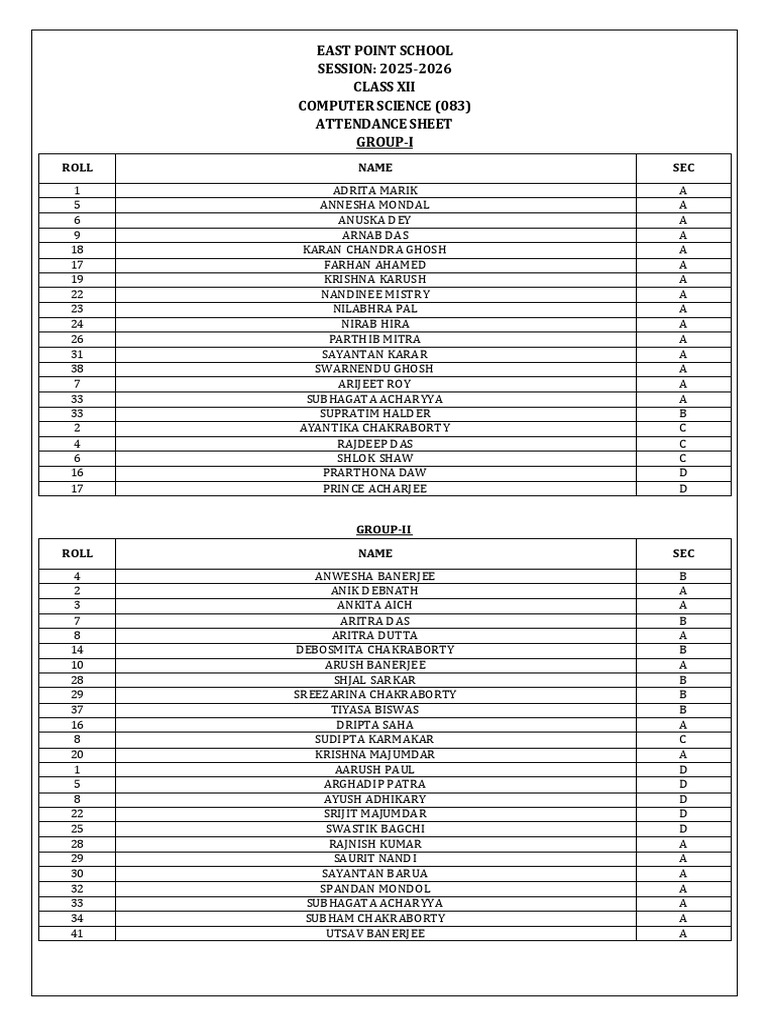 EAST POINT SCHOOL
SESSION: 2025-2026
CLASS XII
COMPUTER SCIENCE (083)
ATTENDANCE SHEET
GROUP-I

| ROLL | NAME | SEC |
|---|---|---|
| 1 | ADRITA MARIK | A |
| 5 | ANNESHA MONDAL | A |
| 6 | ANUSKA DEY | A |
| 9 | ARNAB DAS | A |
| 18 | KARAN CHANDRA GHOSH | A |
| 17 | FARHAN AHAMED | A |
| 19 | KRISHNA KARUSH | A |
| 22 | NANDINEE MISTRY | A |
| 23 | NILABHRA PAL | A |
| 24 | NIRAB HIRA | A |
| 26 | PARTHIB MITRA | A |
| 31 | SAYANTAN KARAR | A |
| 38 | SWARNENDU GHOSH | A |
| 7 | ARIJEET ROY | A |
| 33 | SUBHAGATA ACHARYYA | A |
| 33 | SUPRATIM HALDER | B |
| 2 | AYANTIKA CHAKRABORTY | C |
| 4 | RAJDEEP DAS | C |
| 6 | SHLOK SHAW | C |
| 16 | PRARTHONA DAW | D |
| 17 | PRINCE ACHARJEE | D |

GROUP-II

| ROLL | NAME | SEC |
|---|---|---|
| 4 | ANWESHA BANERJEE | B |
| 2 | ANIK DEBNATH | A |
| 3 | ANKITA AICH | A |
| 7 | ARITRA DAS | B |
| 8 | ARITRA DUTTA | A |
| 14 | DEBOSMITA CHAKRABORTY | B |
| 10 | ARUSH BANERJEE | A |
| 28 | SHJAL SARKAR | B |
| 29 | SREEZARINA CHAKRABORTY | B |
| 37 | TIYASA BISWAS | B |
| 16 | DRIPTA SAHA | A |
| 8 | SUDIPTA KARMAKAR | C |
| 20 | KRISHNA MAJUMDAR | A |
| 1 | AARUSH PAUL | D |
| 5 | ARGHADIP PATRA | D |
| 8 | AYUSH ADHIKARY | D |
| 22 | SRIJIT MAJUMDAR | D |
| 25 | SWASTIK BAGCHI | D |
| 28 | RAJNISH KUMAR | A |
| 29 | SAURIT NANDI | A |
| 30 | SAYANTAN BARUA | A |
| 32 | SPANDAN MONDOL | A |
| 33 | SUBHAGATA ACHARYYA | A |
| 34 | SUBHAM CHAKRABORTY | A |
| 41 | UTSAV BANERJEE | A |